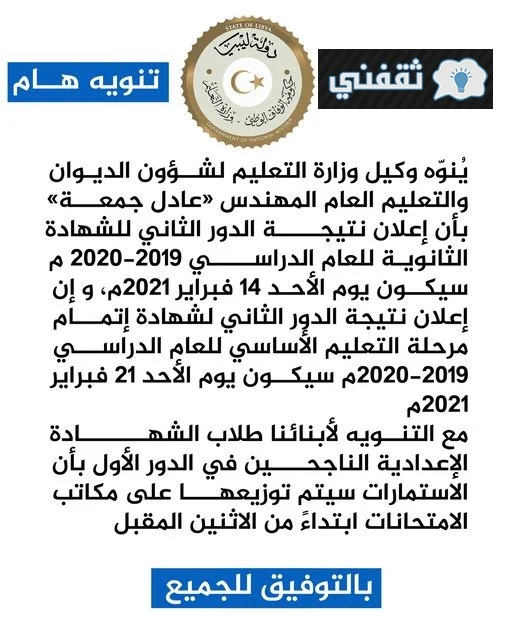 ثقفني

STATE OF LIBYA
دولة ليبيا
حكومة الوفاق الوطني - وزارة التعليم
GOVERNMENT OF NATIONAL ACCORD

تنويه هام

يُنوّه وكيل وزارة التعليم لشؤون الديوان والتعليم العام المهندس «عادل جمعة» بأن إعلان نتيجة الدور الثاني للشهادة الثانوية للعام الدراسي 2019-2020 م سيكون يوم الأحد 14 فبراير 2021م، و إن إعلان نتيجة الدور الثاني لشهادة إتمام مرحلة التعليم الأساسي للعام الدراسي 2019-2020م سيكون يوم الأحد 21 فبراير 2021م

مع التنويه لأبنائنا طلاب الشهادة الإعدادية الناجحين في الدور الأول بأن الاستمارات سيتم توزيعها على مكاتب الامتحانات ابتداءً من الاثنين المقبل

بالتوفيق للجميع